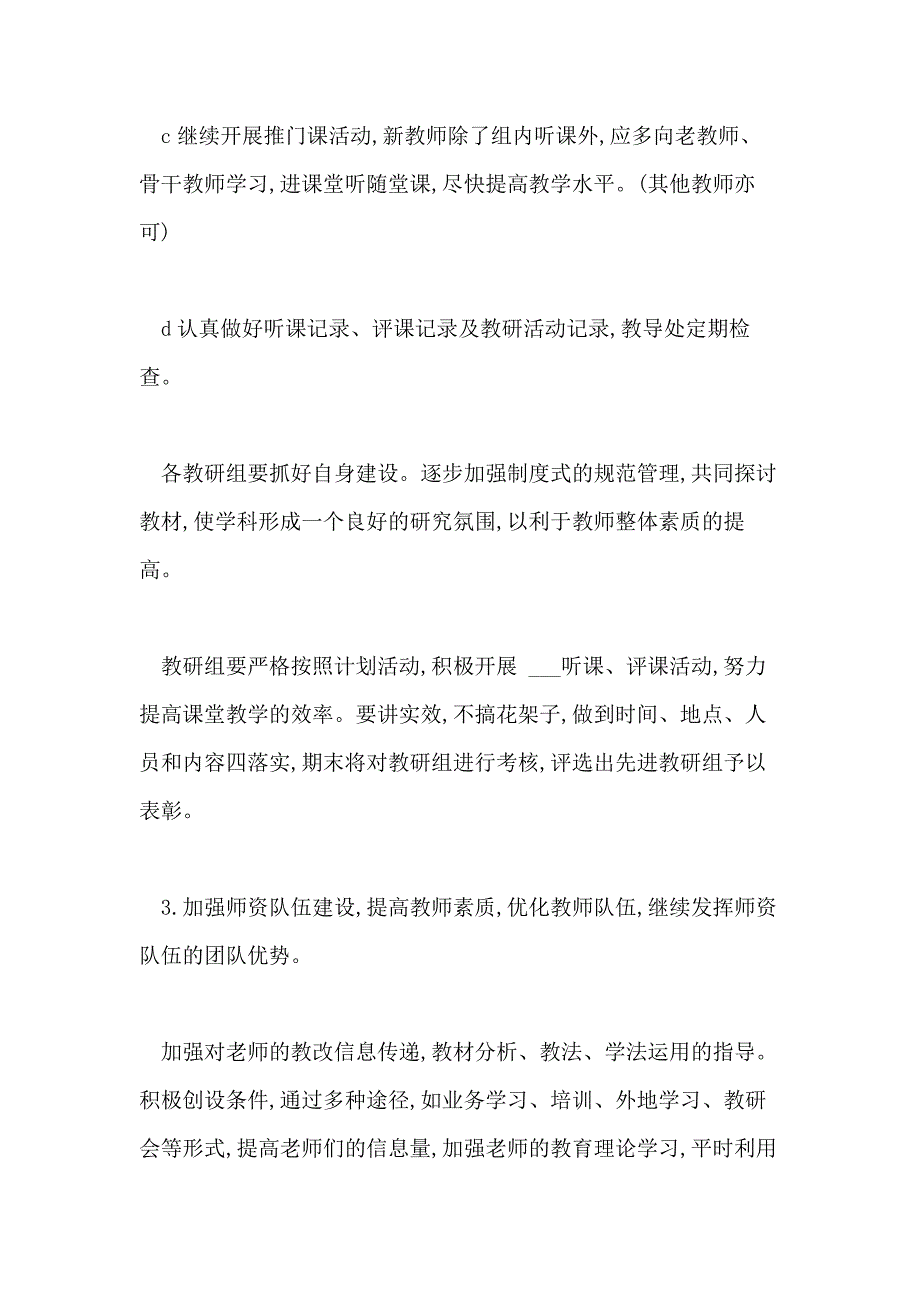 c 继续开展推门课活动,新教师除了组内听课外,应多向老教师、骨干教师学习,进课堂听随堂课,尽快提高教学水平。(其他教师亦可)

d 认真做好听课记录、评课记录及教研活动记录,教导处定期检查。

各教研组要抓好自身建设。逐步加强制度式的规范管理,共同探讨教材,使学科形成一个良好的研究氛围,以利于教师整体素质的提高。

教研组要严格按照计划活动,积极开展 ___听课、评课活动,努力提高课堂教学的效率。要讲实效,不搞花架子,做到时间、地点、人员和内容四落实,期末将对教研组进行考核,评选出先进教研组予以表彰。

3.加强师资队伍建设,提高教师素质,优化教师队伍,继续发挥师资队伍的团队优势。

加强对老师的教改信息传递,教材分析、教法、学法运用的指导。积极创设条件,通过多种途径,如业务学习、培训、外地学习、教研会等形式,提高老师们的信息量,加强老师的教育理论学习,平时利用